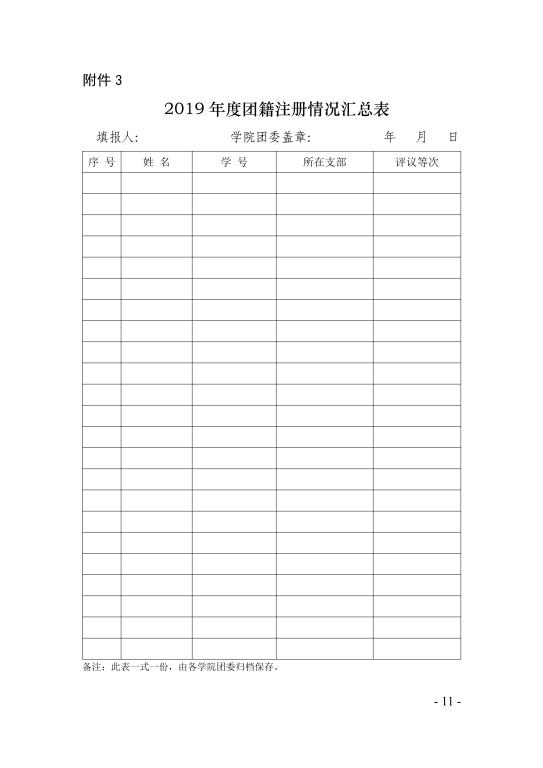 附件3

2019年度团籍注册情况汇总表

填报人:    学院团委盖章:    年 月 日

| 序号 | 姓名 | 学号 | 所在支部 | 评议等次 |
|---|---|---|---|---|
| | | | | |
| | | | | |
| | | | | |
| | | | | |
| | | | | |
| | | | | |
| | | | | |
| | | | | |
| | | | | |
| | | | | |
| | | | | |
| | | | | |
| | | | | |
| | | | | |
| | | | | |
| | | | | |
| | | | | |
| | | | | |
| | | | | |
| | | | | |
| | | | | |
| | | | | |
| | | | | |

备注：此表一式一份，由各学院团委归档保存。

- 11 -